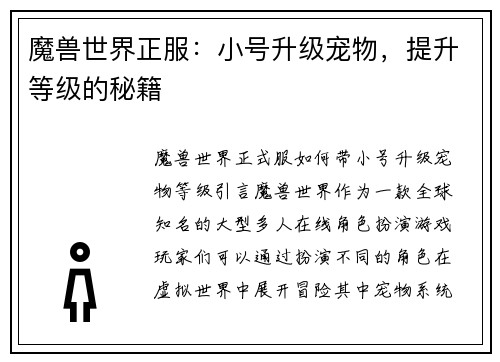 魔兽世界正服：小号升级宠物，提升等级的秘籍

魔兽世界正式服如何带小号升级宠物等级引言魔兽世界作为一款全球知名的大型多人在线角色扮演游戏玩家们可以通过扮演不同的角色在虚拟世界中展开冒险其中宠物系统